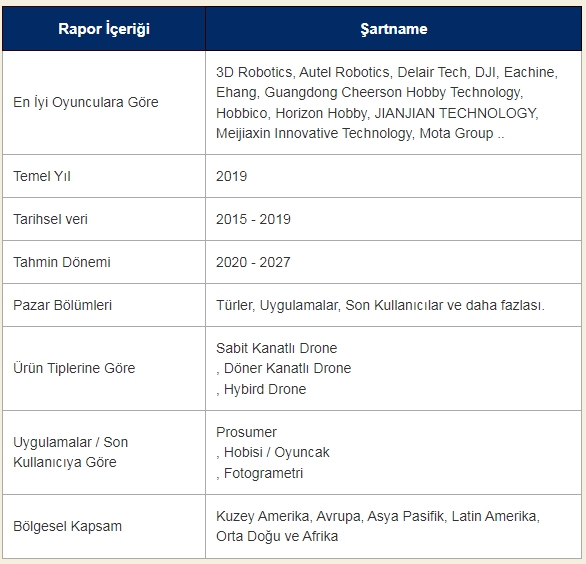 | Rapor İçeriği | Şartname |
|---|---|
| En İyi Oyunculara Göre | 3D Robotics, Autel Robotics, Delair Tech, DJI, Eachine, Ehang, Guangdong Cheerson Hobby Technology, Hobbico, Horizon Hobby, JIANJIAN TECHNOLOGY, Meijiaxin Innovative Technology, Mota Group .. |
| Temel Yıl | 2019 |
| Tarihsel veri | 2015 - 2019 |
| Tahmin Dönemi | 2020 - 2027 |
| Pazar Bölümleri | Türler, Uygulamalar, Son Kullanıcılar ve daha fazlası. |
| Ürün Tiplerine Göre | Sabit Kanatlı Drone , Döner Kanatlı Drone , Hybird Drone |
| Uygulamalar / Son Kullanıcıya Göre | Prosumer , Hobisi / Oyuncak , Fotogrametri |
| Bölgesel Kapsam | Kuzey Amerika, Avrupa, Asya Pasifik, Latin Amerika, Orta Doğu ve Afrika |